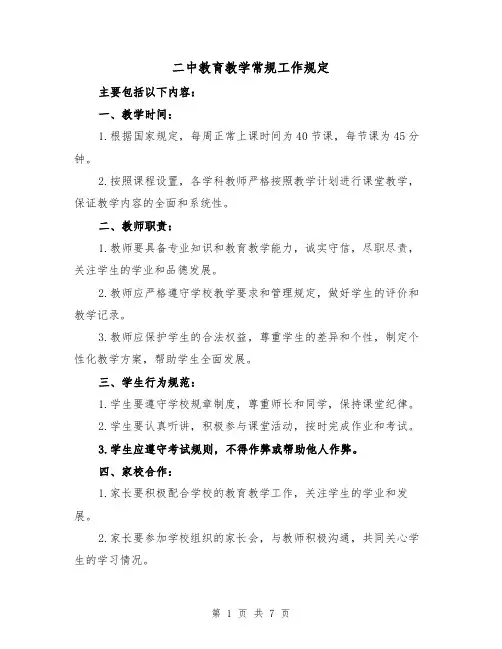 二中教育教学常规工作规定

主要包括以下内容：

一、教学时间：

1.根据国家规定，每周正常上课时间为40节课，每节课为45分钟。

2.按照课程设置，各学科教师严格按照教学计划进行课堂教学，保证教学内容的全面和系统性。

二、教师职责：

1.教师要具备专业知识和教育教学能力，诚实守信，尽职尽责，关注学生的学业和品德发展。

2.教师应严格遵守学校教学要求和管理规定，做好学生的评价和教学记录。

3.教师应保护学生的合法权益，尊重学生的差异和个性，制定个性化教学方案，帮助学生全面发展。

三、学生行为规范：

1.学生要遵守学校规章制度，尊重师长和同学，保持课堂纪律。

2.学生要认真听讲，积极参与课堂活动，按时完成作业和考试。

3.学生应遵守考试规则，不得作弊或帮助他人作弊。

四、家校合作：

1.家长要积极配合学校的教育教学工作，关注学生的学业和发展。

2.家长要参加学校组织的家长会，与教师积极沟通，共同关心学生的学习情况。

第 1 页 共 7 页